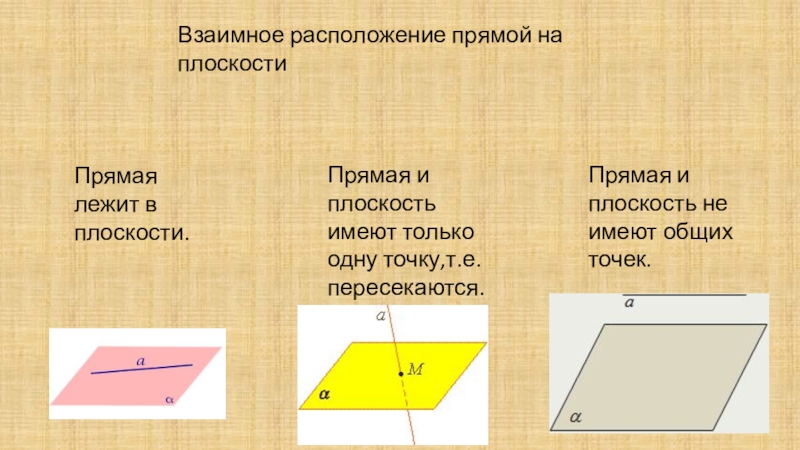 Взаимное расположение прямой на плоскости

Прямая лежит в плоскости.

a

α

Прямая и плоскость имеют только одну точку,т.е. пересекаются.

a

M

α

Прямая и плоскость не имеют общих точек.

a

α